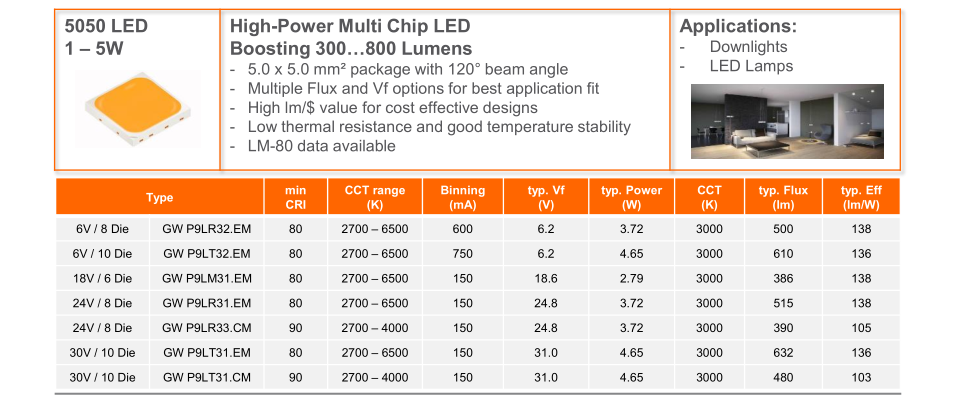 5050 LED
1 – 5W

High-Power Multi Chip LED
Boosting 300…800 Lumens
- 5.0 x 5.0 mm² package with 120° beam angle
- Multiple Flux and Vf options for best application fit
- High lm/$ value for cost effective designs
- Low thermal resistance and good temperature stability
- LM-80 data available

Applications:
- Downlights
- LED Lamps

| Type | | min CRI | CCT range (K) | Binning (mA) | typ. Vf (V) | typ. Power (W) | CCT (K) | typ. Flux (lm) | typ. Eff (lm/W) |
|---|---|---|---|---|---|---|---|---|---|
| 6V / 8 Die | GW P9LR32.EM | 80 | 2700 – 6500 | 600 | 6.2 | 3.72 | 3000 | 500 | 138 |
| 6V / 10 Die | GW P9LT32.EM | 80 | 2700 – 6500 | 750 | 6.2 | 4.65 | 3000 | 610 | 136 |
| 18V / 6 Die | GW P9LM31.EM | 80 | 2700 – 6500 | 150 | 18.6 | 2.79 | 3000 | 386 | 138 |
| 24V / 8 Die | GW P9LR31.EM | 80 | 2700 – 6500 | 150 | 24.8 | 3.72 | 3000 | 515 | 138 |
| 24V / 8 Die | GW P9LR33.CM | 90 | 2700 – 4000 | 150 | 24.8 | 3.72 | 3000 | 390 | 105 |
| 30V / 10 Die | GW P9LT31.EM | 80 | 2700 – 6500 | 150 | 31.0 | 4.65 | 3000 | 632 | 136 |
| 30V / 10 Die | GW P9LT31.CM | 90 | 2700 – 4000 | 150 | 31.0 | 4.65 | 3000 | 480 | 103 |